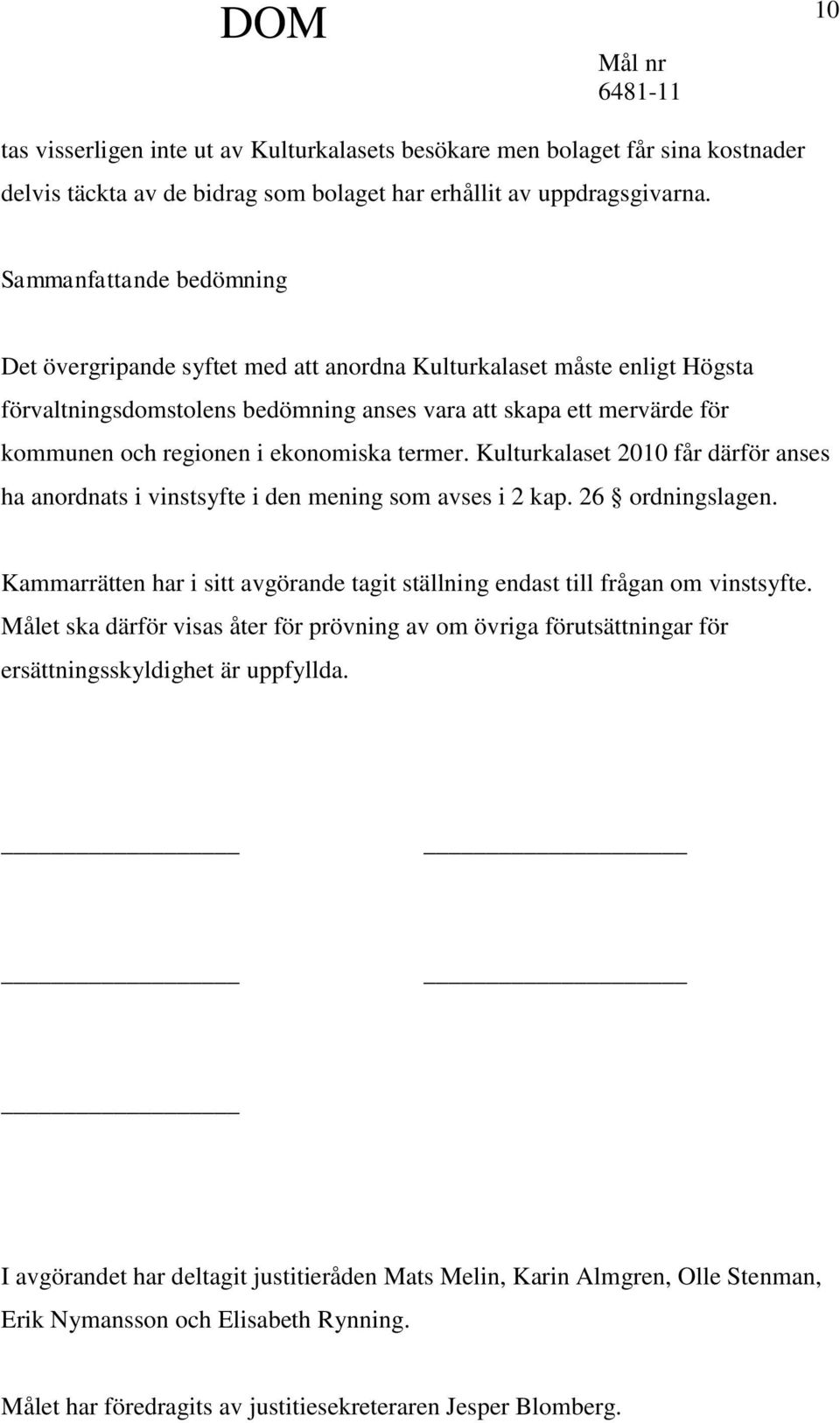 DOM

10

Mål nr
6481-11

tas visserligen inte ut av Kulturkalasets besökare men bolaget får sina kostnader delvis täckta av de bidrag som bolaget har erhållit av uppdragsgivarna.

Sammanfattande bedömning

Det övergripande syftet med att anordna Kulturkalaset måste enligt Högsta förvaltningsdomstolens bedömning anses vara att skapa ett mervärde för kommunen och regionen i ekonomiska termer. Kulturkalaset 2010 får därför anses ha anordnats i vinstsyfte i den mening som avses i 2 kap. 26 § ordningslagen.

Kammarrätten har i sitt avgörande tagit ställning endast till frågan om vinstsyfte. Målet ska därför visas åter för prövning av om övriga förutsättningar för ersättningsskyldighet är uppfyllda.

I avgörandet har deltagit justitieråden Mats Melin, Karin Almgren, Olle Stenman, Erik Nymansson och Elisabeth Rynning.

Målet har föredragits av justitiesekreteraren Jesper Blomberg.